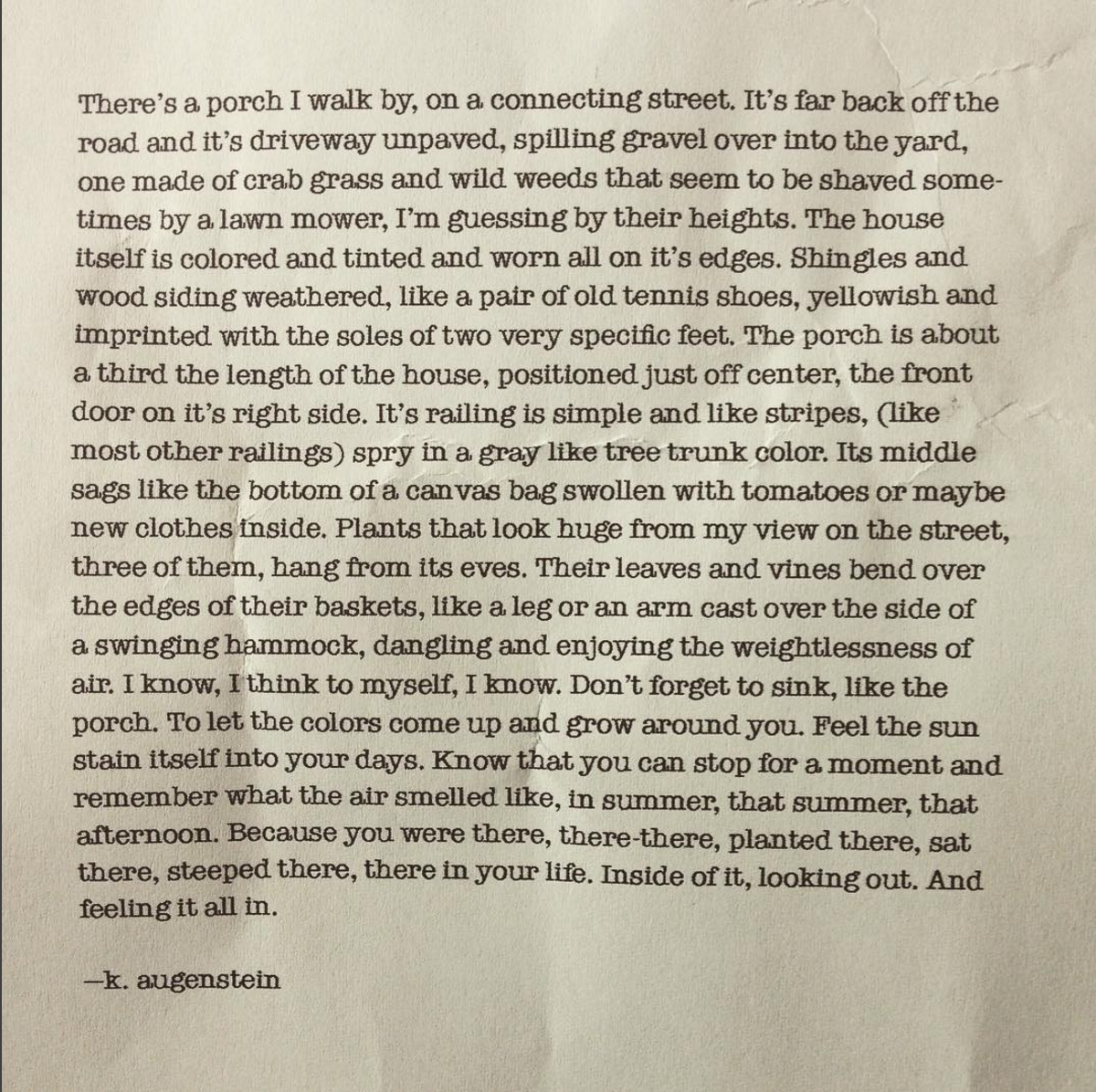 There's a porch I walk by, on a connecting street. It's far back off the road and it's driveway unpaved, spilling gravel over into the yard, one made of crab grass and wild weeds that seem to be shaved sometimes by a lawn mower, I'm guessing by their heights. The house itself is colored and tinted and worn all on it's edges. Shingles and wood siding weathered, like a pair of old tennis shoes, yellowish and imprinted with the soles of two very specific feet. The porch is about a third the length of the house, positioned just off center, the front door on it's right side. It's railing is simple and like stripes, (like most other railings) spry in a gray like tree trunk color. Its middle sags like the bottom of a canvas bag swollen with tomatoes or maybe new clothes inside. Plants that look huge from my view on the street, three of them, hang from its eves. Their leaves and vines bend over the edges of their baskets, like a leg or an arm cast over the side of a swinging hammock, dangling and enjoying the weightlessness of air. I know, I think to myself, I know. Don't forget to sink, like the porch. To let the colors come up and grow around you. Feel the sun stain itself into your days. Know that you can stop for a moment and remember what the air smelled like, in summer, that summer, that afternoon. Because you were there, there-there, planted there, sat there, steeped there, there in your life. Inside of it, looking out. And feeling it all in.

—k. augenstein